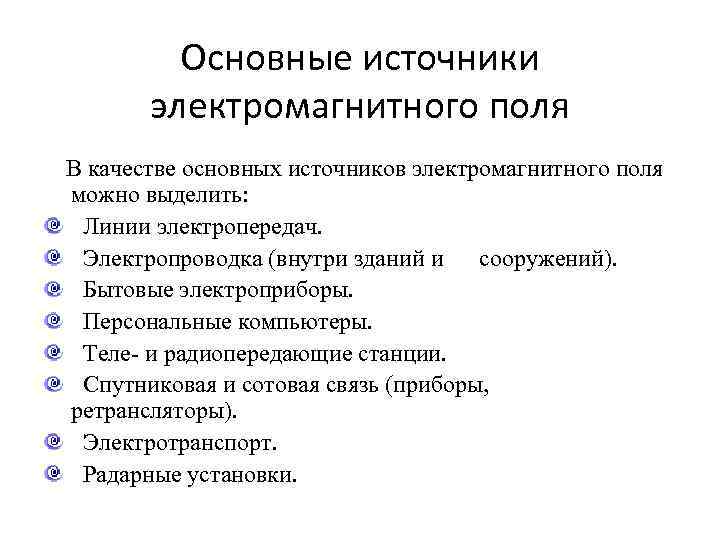 Основные источники электромагнитного поля

В качестве основных источников электромагнитного поля можно выделить:

Линии электропередач.

Электропроводка (внутри зданий и сооружений).

Бытовые электроприборы.

Персональные компьютеры.

Теле- и радиопередающие станции.

Спутниковая и сотовая связь (приборы, ретрансляторы).

Электротранспорт.

Радарные установки.